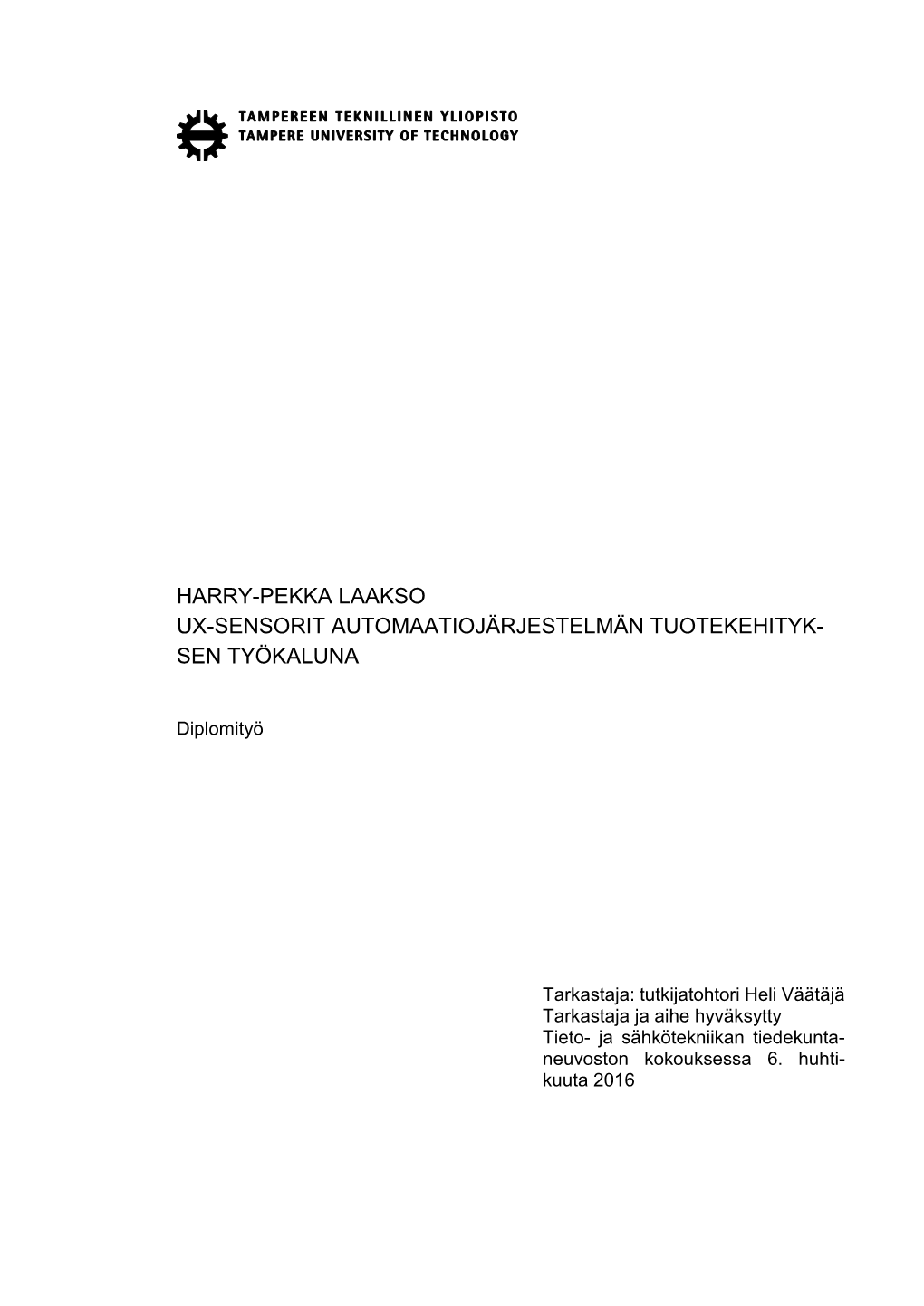 TAMPEREEN TEKNILLINEN YLIOPISTO
TAMPERE UNIVERSITY OF TECHNOLOGY

HARRY-PEKKA LAAKSO
UX-SENSORIT AUTOMAATIOJÄRJESTELMÄN TUOTEKEHITYKSEN TYÖKALUNA

Diplomityö

Tarkastaja: tutkijatohtori Heli Väätäjä
Tarkastaja ja aihe hyväksytty Tieto- ja sähkötekniikan tiedekuntaneuvoston kokouksessa 6. huhtikuuta 2016